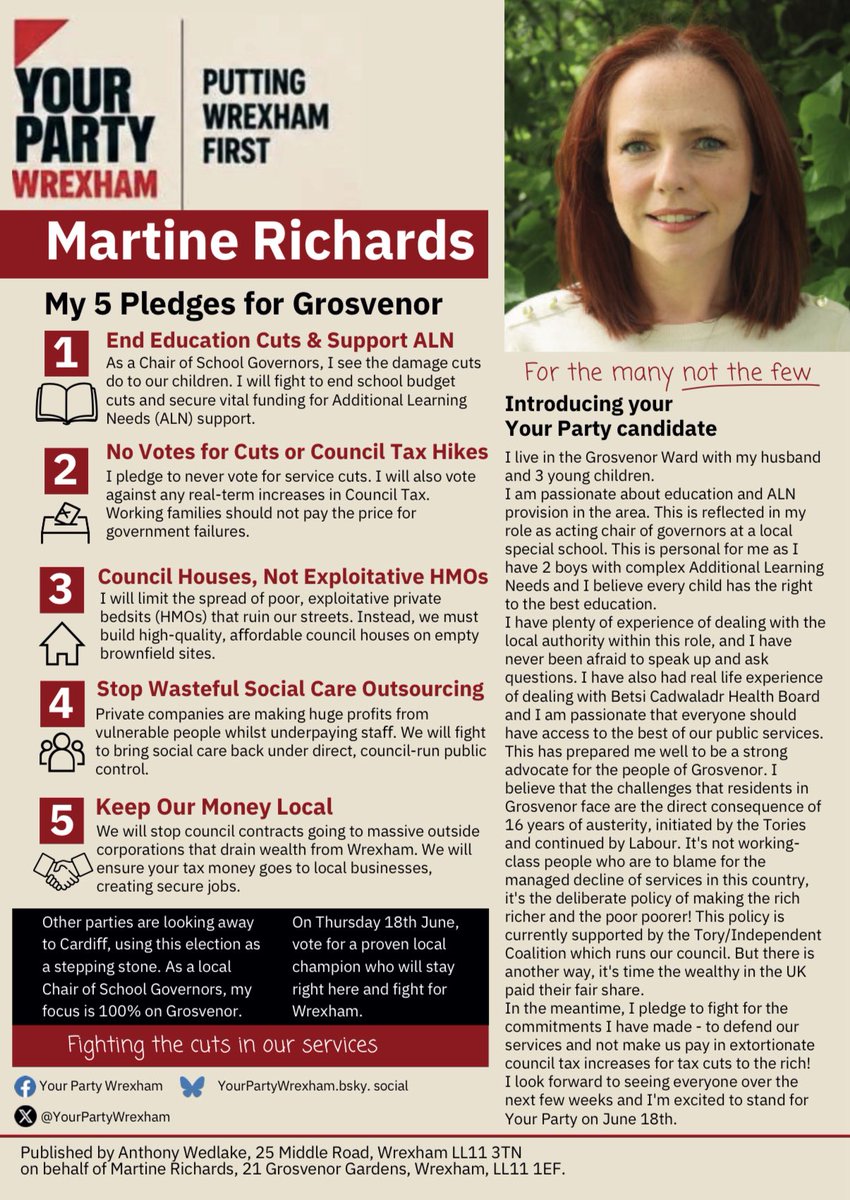 YOUR PARTY WREXHAM

PUTTING WREXHAM FIRST

Martine Richards

My 5 Pledges for Grosvenor

1
End Education Cuts & Support ALN
As a Chair of School Governors, I see the damage cuts do to our children. I will fight to end school budget cuts and secure vital funding for Additional Learning Needs (ALN) support.

2
No Votes for Cuts or Council Tax Hikes
I pledge to never vote for service cuts. I will also vote against any real-term increases in Council Tax. Working families should not pay the price for government failures.

3
Council Houses, Not Exploitative HMOs
I will limit the spread of poor, exploitative private bedsits (HMOs) that ruin our streets. Instead, we must build high-quality, affordable council houses on empty brownfield sites.

4
Stop Wasteful Social Care Outsourcing
Private companies are making huge profits from vulnerable people whilst underpaying staff. We will fight to bring social care back under direct, council-run public control.

5
Keep Our Money Local
We will stop council contracts going to massive outside corporations that drain wealth from Wrexham. We will ensure your tax money goes to local businesses, creating secure jobs.

Other parties are looking away to Cardiff, using this election as a stepping stone. As a local Chair of School Governors, my focus is 100% on Grosvenor.

On Thursday 18th June, vote for a proven local champion who will stay right here and fight for Wrexham.

Fighting the cuts in our services

Your Party Wrexham

YourPartyWrexham.bsky. social

@YourPartyWrexham

For the many not the few

Introducing your Your Party candidate

I live in the Grosvenor Ward with my husband and 3 young children.
I am passionate about education and ALN provision in the area. This is reflected in my role as acting chair of governors at a local special school. This is personal for me as I have 2 boys with complex Additional Learning Needs and I believe every child has the right to the best education.
I have plenty of experience of dealing with the local authority within this role, and I have never been afraid to speak up and ask questions. I have also had real life experience of dealing with Betsi Cadwaladr Health Board and I am passionate that everyone should have access to the best of our public services. This has prepared me well to be a strong advocate for the people of Grosvenor. I believe that the challenges that residents in Grosvenor face are the direct consequence of 16 years of austerity, initiated by the Tories and continued by Labour. It's not working-class people who are to blame for the managed decline of services in this country, it's the deliberate policy of making the rich richer and the poor poorer! This policy is currently supported by the Tory/Independent Coalition which runs our council. But there is another way, it's time the wealthy in the UK paid their fair share.
In the meantime, I pledge to fight for the commitments I have made - to defend our services and not make us pay in extortionate council tax increases for tax cuts to the rich!
I look forward to seeing everyone over the next few weeks and I'm excited to stand for Your Party on June 18th.

Published by Anthony Wedlake, 25 Middle Road, Wrexham LL11 3TN on behalf of Martine Richards, 21 Grosvenor Gardens, Wrexham, LL11 1EF.